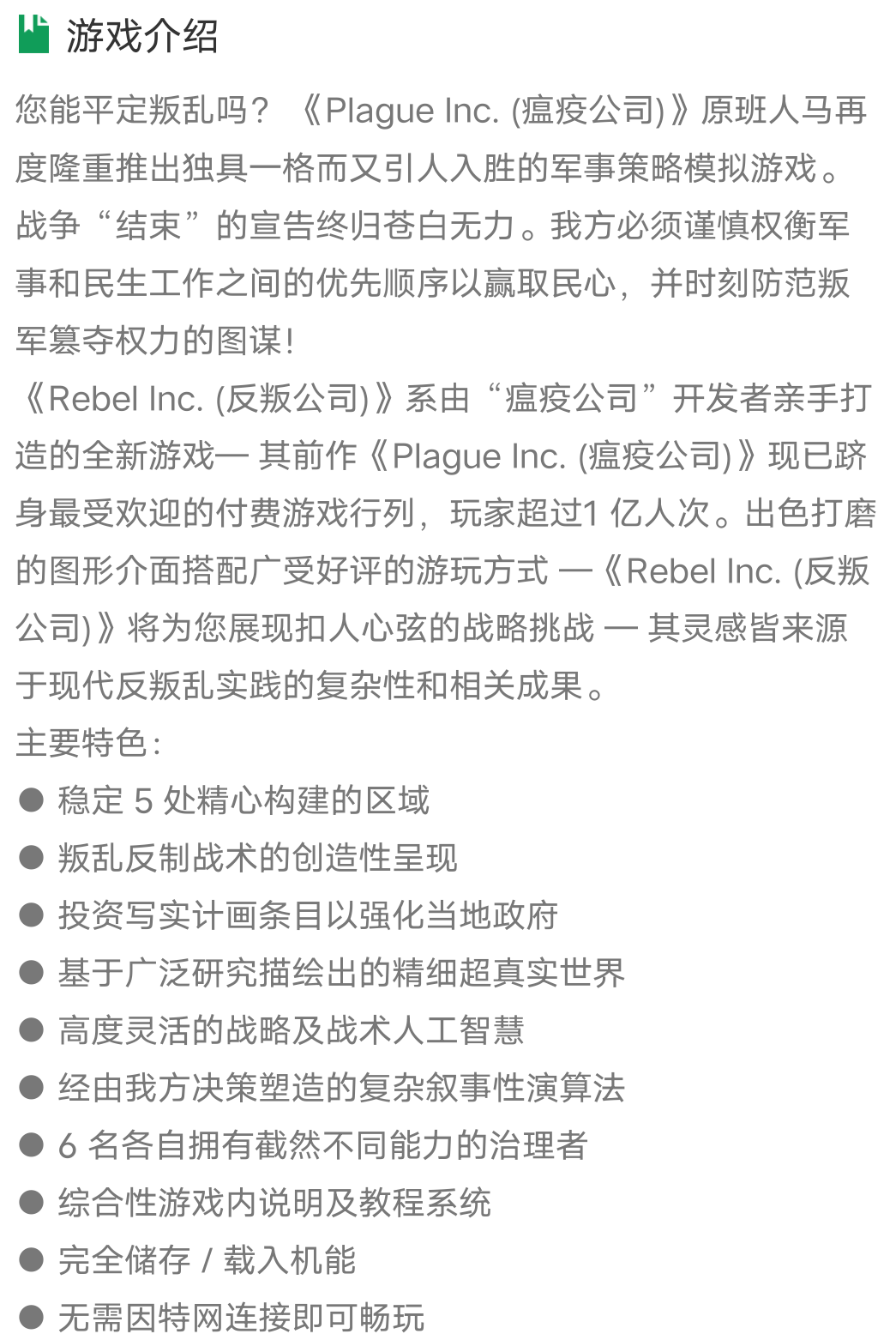 游戏介绍

您能平定叛乱吗？《Plague Inc. (瘟疫公司)》原班人马再度隆重推出独具一格而又引人入胜的军事策略模拟游戏。战争“结束”的宣告终归苍白无力。我方必须谨慎权衡军事和民生工作之间的优先顺序以赢取民心，并时刻防范叛军篡夺权力的图谋!

《Rebel Inc. (反叛公司)》系由“瘟疫公司”开发者亲手打造的全新游戏— 其前作《Plague Inc. (瘟疫公司)》现已跻身最受欢迎的付费游戏行列，玩家超过1 亿人次。出色打磨的图形介面搭配广受好评的游玩方式 —《Rebel Inc. (反叛公司)》将为您展现扣人心弦的战略挑战 — 其灵感皆来源于现代反叛乱实践的复杂性和相关成果。

主要特色:

● 稳定 5 处精心构建的区域
● 叛乱反制战术的创造性呈现
● 投资写实计画条目以强化当地政府
● 基于广泛研究描绘出的精细超真实世界
● 高度灵活的战略及战术人工智慧
● 经由我方决策塑造的复杂叙事性演算法
● 6 名各自拥有截然不同能力的治理者
● 综合性游戏内说明及教程系统
● 完全储存 / 载入机能
● 无需因特网连接即可畅玩